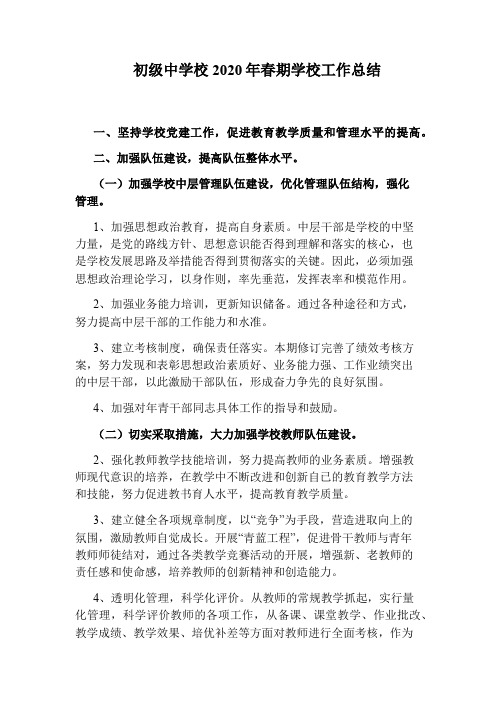 初级中学校 2020 年春期学校工作总结

一、坚持学校党建工作，促进教育教学质量和管理水平的提高。

二、加强队伍建设，提高队伍整体水平。

（一）加强学校中层管理队伍建设，优化管理队伍结构，强化管理。

1、加强思想政治教育，提高自身素质。中层干部是学校的中坚力量，是党的路线方针、思想意识能否得到理解和落实的核心，也是学校发展思路及举措能否得到贯彻落实的关键。因此，必须加强思想政治理论学习，以身作则，率先垂范，发挥表率和模范作用。

2、加强业务能力培训，更新知识储备。通过各种途径和方式，努力提高中层干部的工作能力和水准。

3、建立考核制度，确保责任落实。本期修订完善了绩效考核方案，努力发现和表彰思想政治素质好、业务能力强、工作业绩突出的中层干部，以此激励干部队伍，形成奋力争先的良好氛围。

4、加强对年青干部同志具体工作的指导和鼓励。

（二）切实采取措施，大力加强学校教师队伍建设。

2、强化教师教学技能培训，努力提高教师的业务素质。增强教师现代意识的培养，在教学中不断改进和创新自己的教育教学方法和技能，努力促进教书育人水平，提高教育教学质量。

3、建立健全各项规章制度，以“竞争”为手段，营造进取向上的氛围，激励教师自觉成长。开展“青蓝工程”，促进骨干教师与青年教师师徒结对，通过各类教学竞赛活动的开展，增强新、老教师的责任感和使命感，培养教师的创新精神和创造能力。

4、透明化管理，科学化评价。从教师的常规教学抓起，实行量化管理，科学评价教师的各项工作，从备课、课堂教学、作业批改、教学成绩、教学效果、培优补差等方面对教师进行全面考核，作为